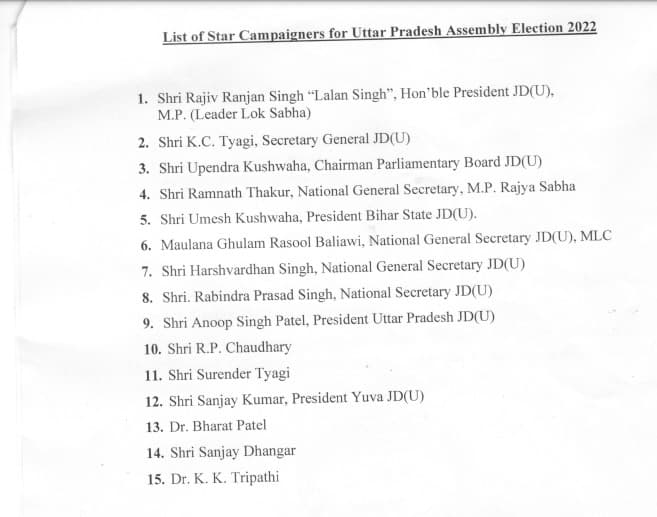 List of Star Campaigners for Uttar Pradesh Assembly Election 2022

1. Shri Rajiv Ranjan Singh "Lalan Singh", Hon'ble President JD(U), M.P. (Leader Lok Sabha)
2. Shri K.C. Tyagi, Secretary General JD(U)
3. Shri Upendra Kushwaha, Chairman Parliamentary Board JD(U)
4. Shri Ramnath Thakur, National General Secretary, M.P. Rajya Sabha
5. Shri Umesh Kushwaha, President Bihar State JD(U).
6. Maulana Ghulam Rasool Baliawi, National General Secretary JD(U), MLC
7. Shri Harshvardhan Singh, National General Secretary JD(U)
8. Shri. Rabindra Prasad Singh, National Secretary JD(U)
9. Shri Anoop Singh Patel, President Uttar Pradesh JD(U)
10. Shri R.P. Chaudhary
11. Shri Surender Tyagi
12. Shri Sanjay Kumar, President Yuva JD(U)
13. Dr. Bharat Patel
14. Shri Sanjay Dhangar
15. Dr. K. K. Tripathi